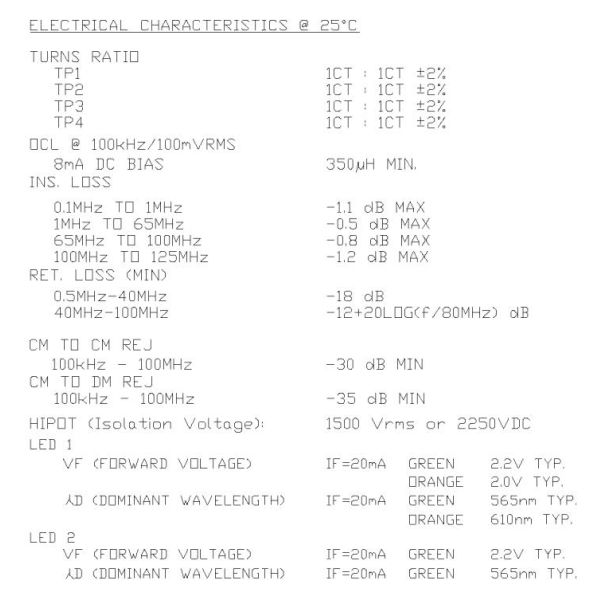 ELECTRICAL CHARACTERISTICS @ 25°C

TURNS RATIO
TP1 1CT : 1CT ±2%
TP2 1CT : 1CT ±2%
TP3 1CT : 1CT ±2%
TP4 1CT : 1CT ±2%

OCL @ 100kHz/100mVRMS
8mA DC BIAS 350μH MIN.

INS. LOSS
0.1MHz TO 1MHz -1.1 dB MAX
1MHz TO 65MHz -0.5 dB MAX
65MHz TO 100MHz -0.8 dB MAX
100MHz TO 125MHz -1.2 dB MAX

RET. LOSS (MIN)
0.5MHz-40MHz -18 dB
40MHz-100MHz -12+20LOG(f/80MHz) dB

CM TO CM REJ
100kHz - 100MHz -30 dB MIN

CM TO DM REJ
100kHz - 100MHz -35 dB MIN

HIPOT (Isolation Voltage): 1500 Vrms or 2250VDC

LED 1
VF (FORWARD VOLTAGE) IF=20mA GREEN 2.2V TYP.
ORANGE 2.0V TYP.
λD (DOMINANT WAVELENGTH) IF=20mA GREEN 565nm TYP.
ORANGE 610nm TYP.

LED 2
VF (FORWARD VOLTAGE) IF=20mA GREEN 2.2V TYP.
λD (DOMINANT WAVELENGTH) IF=20mA GREEN 565nm TYP.